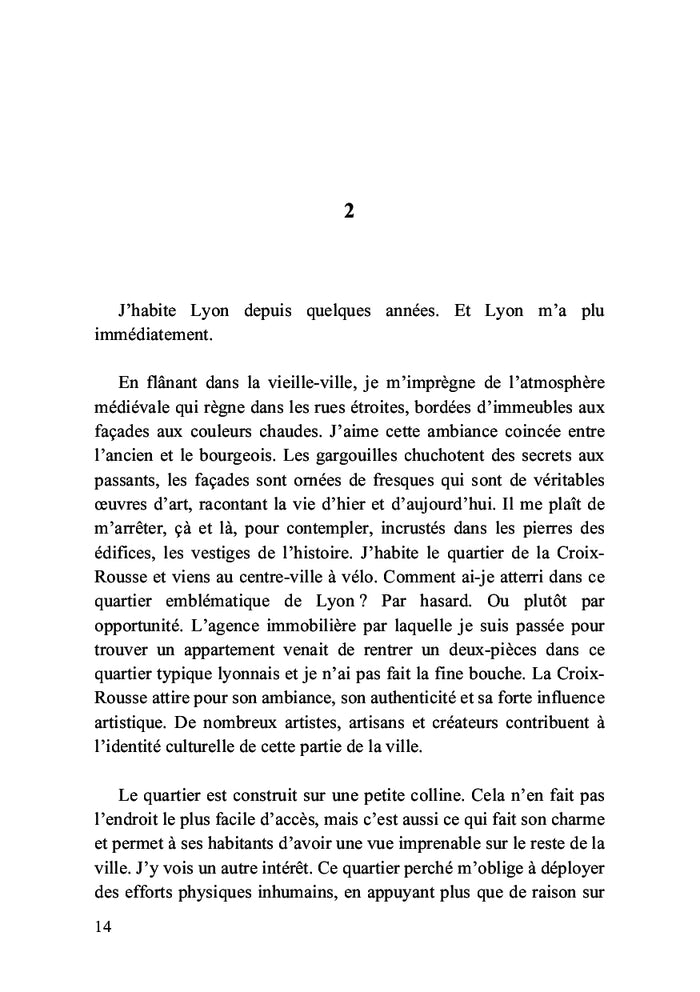 2

J'habite Lyon depuis quelques années. Et Lyon m'a plu immédiatement.

En flânant dans la vieille-ville, je m'imprègne de l'atmosphère médiévale qui règne dans les rues étroites, bordées d'immeubles aux façades aux couleurs chaudes. J'aime cette ambiance coincée entre l'ancien et le bourgeois. Les gargouilles chuchotent des secrets aux passants, les façades sont ornées de fresques qui sont de véritables œuvres d'art, racontant la vie d'hier et d'aujourd'hui. Il me plaît de m'arrêter, çà et là, pour contempler, incrustés dans les pierres des édifices, les vestiges de l'histoire. J'habite le quartier de la Croix-Rousse et viens au centre-ville à vélo. Comment ai-je atterri dans ce quartier emblématique de Lyon ? Par hasard. Ou plutôt par opportunité. L'agence immobilière par laquelle je suis passée pour trouver un appartement venait de rentrer un deux-pièces dans ce quartier typique lyonnais et je n'ai pas fait la fine bouche. La Croix-Rousse attire pour son ambiance, son authenticité et sa forte influence artistique. De nombreux artistes, artisans et créateurs contribuent à l'identité culturelle de cette partie de la ville.

Le quartier est construit sur une petite colline. Cela n'en fait pas l'endroit le plus facile d'accès, mais c'est aussi ce qui fait son charme et permet à ses habitants d'avoir une vue imprenable sur le reste de la ville. J'y vois un autre intérêt. Ce quartier perché m'oblige à déployer des efforts physiques inhumains, en appuyant plus que de raison sur

14